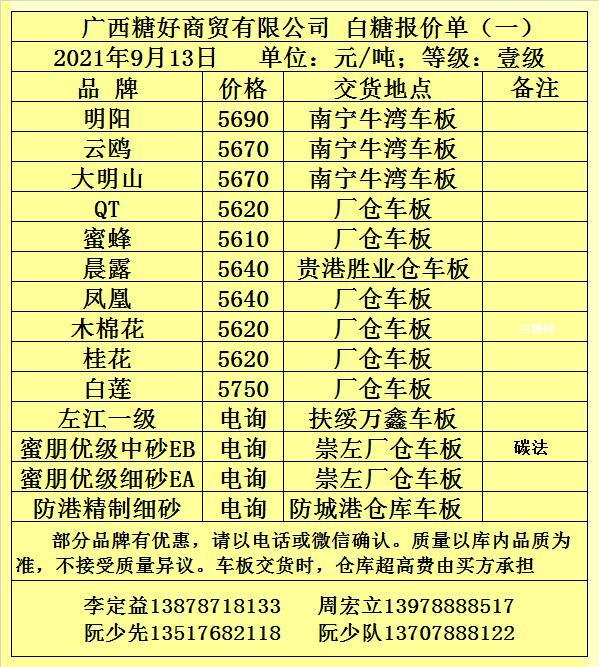 广西糖好商贸有限公司 白糖报价单（一）

2021年9月13日 单位：元/吨；等级：壹级

| 品 牌 | 价格 | 交货地点 | 备注 |
|---|---|---|---|
| 明阳 | 5690 | 南宁牛湾车板 | |
| 云鸥 | 5670 | 南宁牛湾车板 | |
| 大明山 | 5670 | 南宁牛湾车板 | |
| QT | 5620 | 厂仓车板 | |
| 蜜蜂 | 5610 | 厂仓车板 | |
| 晨露 | 5640 | 贵港胜业仓车板 | |
| 凤凰 | 5640 | 厂仓车板 | |
| 木棉花 | 5620 | 厂仓车板 | |
| 桂花 | 5620 | 厂仓车板 | |
| 白莲 | 5750 | 厂仓车板 | |
| 左江一级 | 电询 | 扶绥万鑫车板 | |
| 蜜朋优级中砂EB | 电询 | 崇左厂仓车板 | 碳法 |
| 蜜朋优级细砂EA | 电询 | 崇左厂仓车板 | |
| 防港精制细砂 | 电询 | 防城港仓库车板 | |

部分品牌有优惠，请以电话或微信确认。质量以库内品质为准，不接受质量异议。车板交货时，仓库超高费由买方承担

李定益13878718133 周宏立13978888517
阮少先13517682118 阮少队13707888122